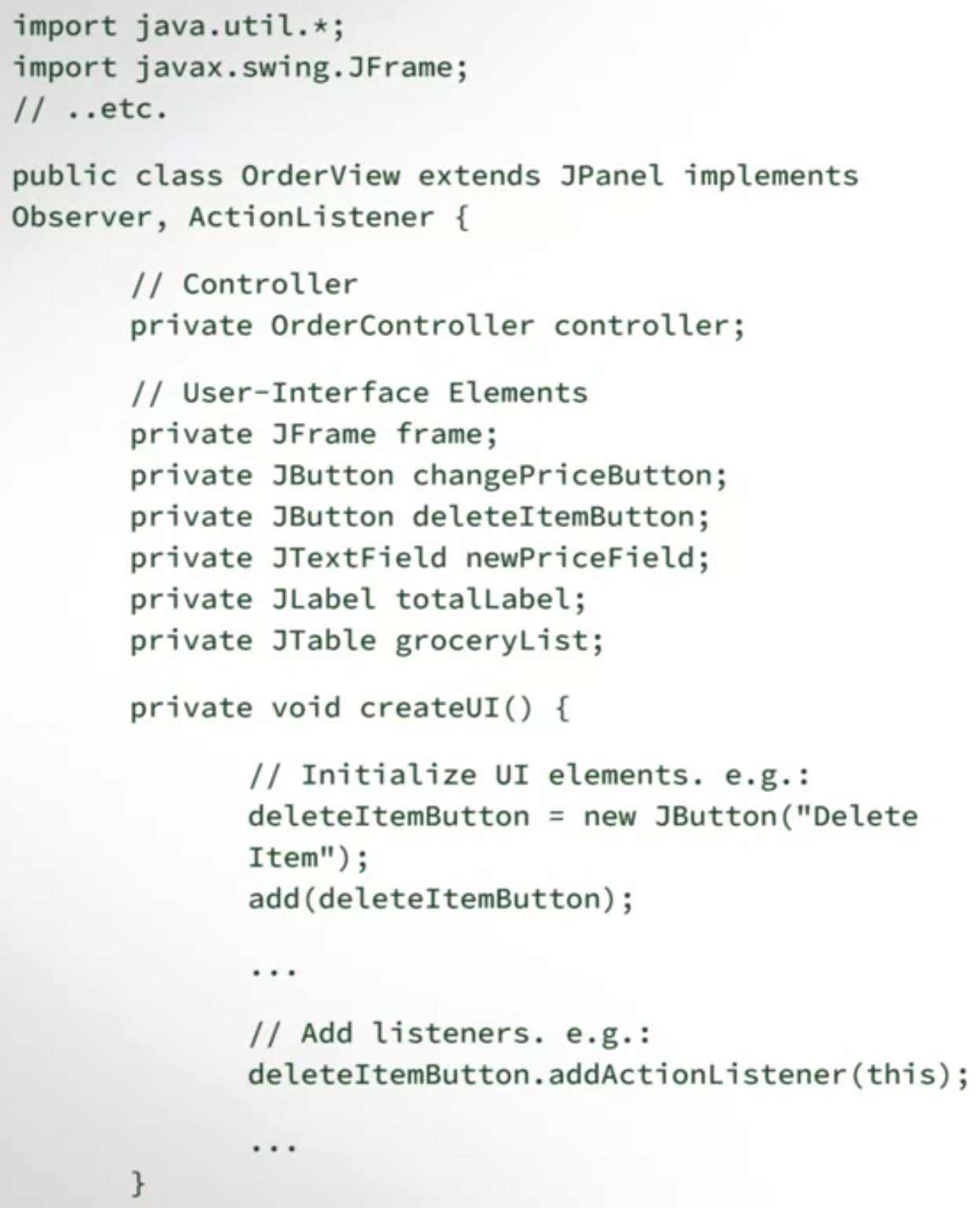 import java.util.*;
import javax.swing.JFrame;
// ..etc.

public class OrderView extends JPanel implements
Observer, ActionListener {

	// Controller
	private OrderController controller;

	// User-Interface Elements
	private JFrame frame;
	private JButton changePriceButton;
	private JButton deleteItemButton;
	private JTextField newPriceField;
	private JLabel totalLabel;
	private JTable groceryList;

	private void createUI() {

		// Initialize UI elements. e.g.:
		deleteItemButton = new JButton("Delete
		Item");
		add(deleteItemButton);

		...

		// Add listeners. e.g.:
		deleteItemButton.addActionListener(this);

		...
	}